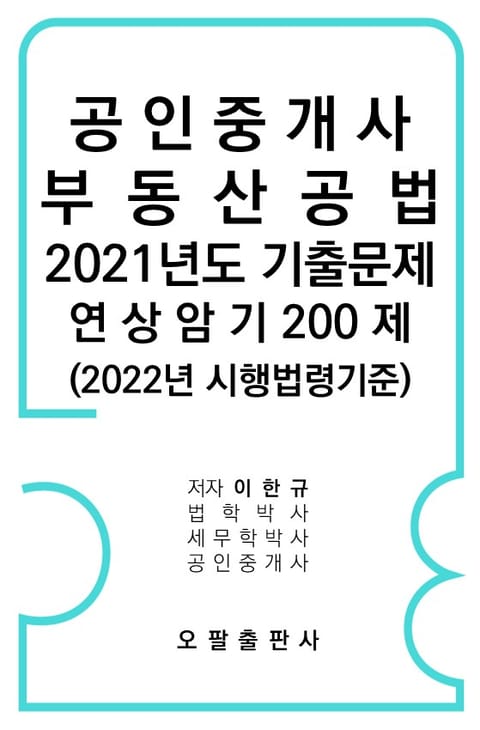 공인중개사
부동산공법
2021년도 기출문제
연상암기 200 제
(2022년 시행법령기준)

저자 이한규
법학박사
세무학박사
공인중개사

오팔출판사